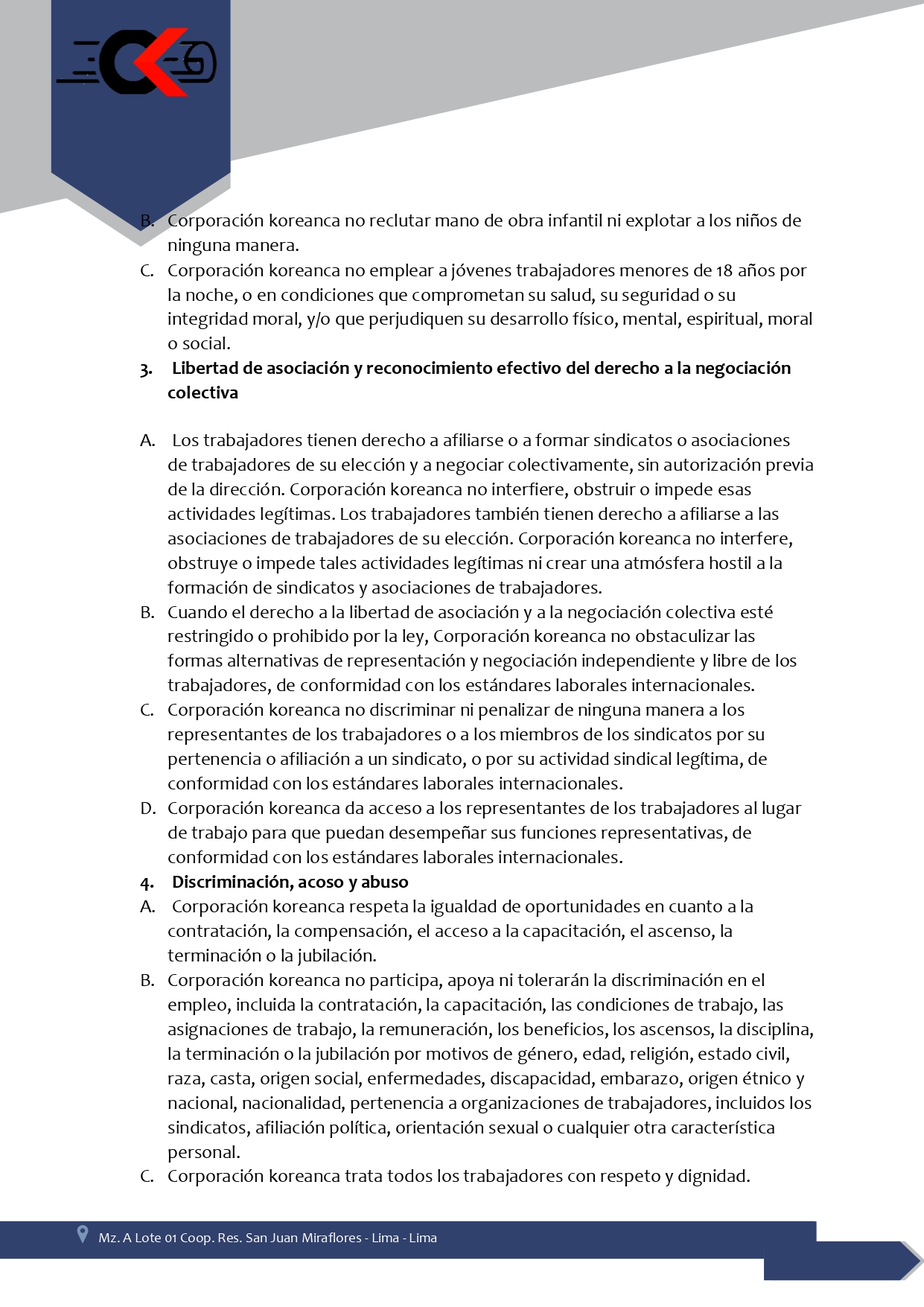 B. Corporación koreanca no reclutar mano de obra infantil ni explotar a los niños de ninguna manera.
C. Corporación koreanca no emplear a jóvenes trabajadores menores de 18 años por la noche, o en condiciones que comprometan su salud, su seguridad o su integridad moral, y/o que perjudiquen su desarrollo físico, mental, espiritual, moral o social.
3. Libertad de asociación y reconocimiento efectivo del derecho a la negociación colectiva

A. Los trabajadores tienen derecho a afiliarse o a formar sindicatos o asociaciones de trabajadores de su elección y a negociar colectivamente, sin autorización previa de la dirección. Corporación koreanca no interfiere, obstruir o impede esas actividades legítimas. Los trabajadores también tienen derecho a afiliarse a las asociaciones de trabajadores de su elección. Corporación koreanca no interfere, obstruye o impede tales actividades legítimas ni crear una atmósfera hostil a la formación de sindicatos y asociaciones de trabajadores.
B. Cuando el derecho a la libertad de asociación y a la negociación colectiva esté restringido o prohibido por la ley, Corporación koreanca no obstaculizar las formas alternativas de representación y negociación independiente y libre de los trabajadores, de conformidad con los estándares laborales internacionales.
C. Corporación koreanca no discriminar ni penalizar de ninguna manera a los representantes de los trabajadores o a los miembros de los sindicatos por su pertenencia o afiliación a un sindicato, o por su actividad sindical legítima, de conformidad con los estándares laborales internacionales.
D. Corporación koreanca da acceso a los representantes de los trabajadores al lugar de trabajo para que puedan desempeñar sus funciones representativas, de conformidad con los estándares laborales internacionales.
4. Discriminación, acoso y abuso
A. Corporación koreanca respeta la igualdad de oportunidades en cuanto a la contratación, la compensación, el acceso a la capacitación, el ascenso, la terminación o la jubilación.
B. Corporación koreanca no participa, apoya ni tolerarán la discriminación en el empleo, incluida la contratación, la capacitación, las condiciones de trabajo, las asignaciones de trabajo, la remuneración, los beneficios, los ascensos, la disciplina, la terminación o la jubilación por motivos de género, edad, religión, estado civil, raza, casta, origen social, enfermedades, discapacidad, embarazo, origen étnico y nacional, nacionalidad, pertenencia a organizaciones de trabajadores, incluidos los sindicatos, afiliación política, orientación sexual o cualquier otra característica personal.
C. Corporación koreanca trata todos los trabajadores con respeto y dignidad.

Mz. A Lote 01 Coop. Res. San Juan Miraflores - Lima - Lima